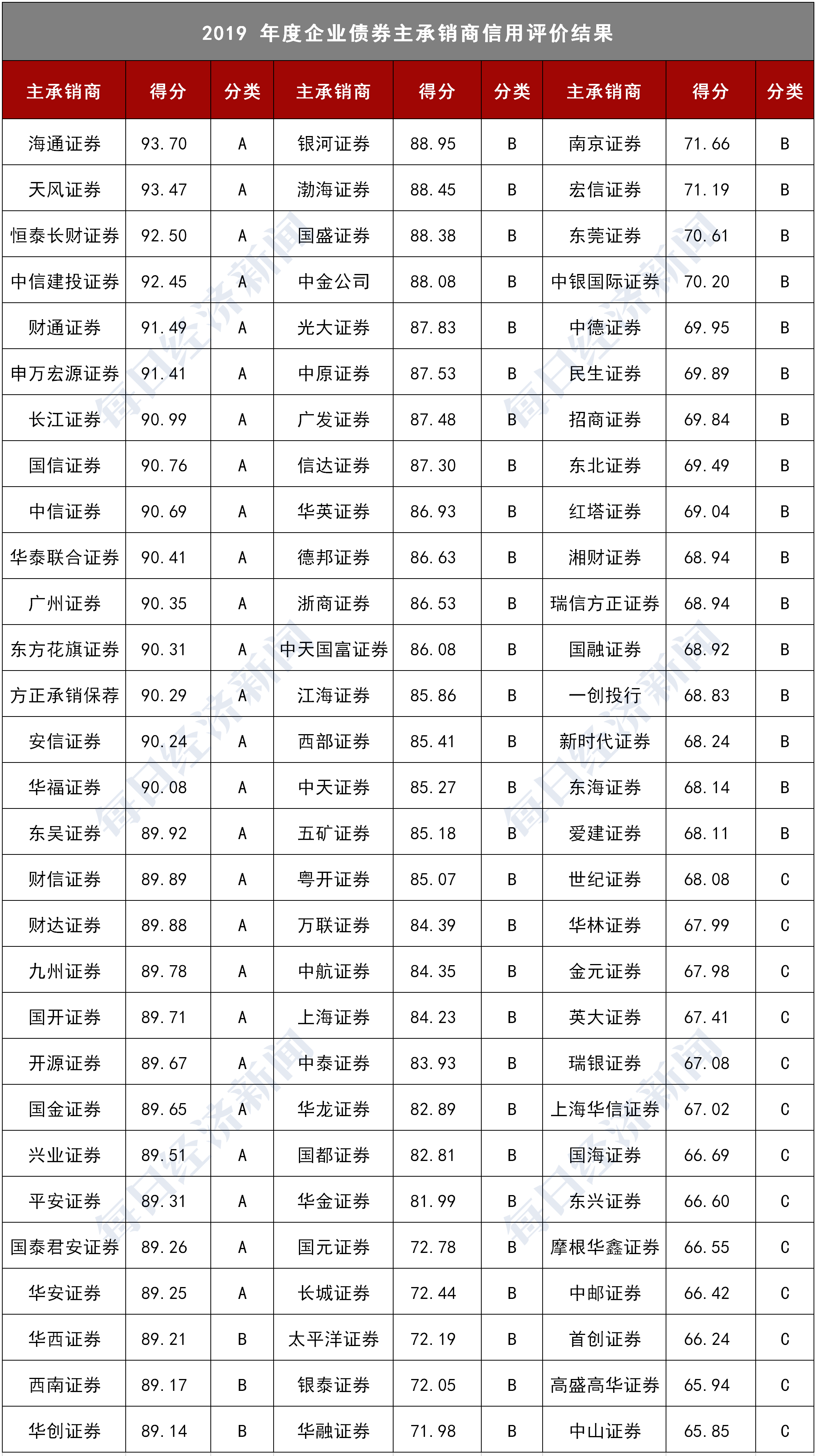 2019 年度企业债券主承销商信用评价结果

| 主承销商 | 得分 | 分类 | 主承销商 | 得分 | 分类 | 主承销商 | 得分 | 分类 |
|---|---|---|---|---|---|---|---|---|
| 海通证券 | 93.70 | A | 银河证券 | 88.95 | B | 南京证券 | 71.66 | B |
| 天风证券 | 93.47 | A | 渤海证券 | 88.45 | B | 宏信证券 | 71.19 | B |
| 恒泰长财证券 | 92.50 | A | 国盛证券 | 88.38 | B | 东莞证券 | 70.61 | B |
| 中信建投证券 | 92.45 | A | 中金公司 | 88.08 | B | 中银国际证券 | 70.20 | B |
| 财通证券 | 91.49 | A | 光大证券 | 87.83 | B | 中德证券 | 69.95 | B |
| 申万宏源证券 | 91.41 | A | 中原证券 | 87.53 | B | 民生证券 | 69.89 | B |
| 长江证券 | 90.99 | A | 广发证券 | 87.48 | B | 招商证券 | 69.84 | B |
| 国信证券 | 90.76 | A | 信达证券 | 87.30 | B | 东北证券 | 69.49 | B |
| 中信证券 | 90.69 | A | 华英证券 | 86.93 | B | 红塔证券 | 69.04 | B |
| 华泰联合证券 | 90.41 | A | 德邦证券 | 86.63 | B | 湘财证券 | 68.94 | B |
| 广州证券 | 90.35 | A | 浙商证券 | 86.53 | B | 瑞信方正证券 | 68.94 | B |
| 东方花旗证券 | 90.31 | A | 中天国富证券 | 86.08 | B | 国融证券 | 68.92 | B |
| 方正承销保荐 | 90.29 | A | 江海证券 | 85.86 | B | 一创投行 | 68.83 | B |
| 安信证券 | 90.24 | A | 西部证券 | 85.41 | B | 新时代证券 | 68.24 | B |
| 华福证券 | 90.08 | A | 中天证券 | 85.27 | B | 东海证券 | 68.14 | B |
| 东吴证券 | 89.92 | A | 五矿证券 | 85.18 | B | 爱建证券 | 68.11 | B |
| 财信证券 | 89.89 | A | 粤开证券 | 85.07 | B | 世纪证券 | 68.08 | C |
| 财达证券 | 89.88 | A | 万联证券 | 84.39 | B | 华林证券 | 67.99 | C |
| 九州证券 | 89.78 | A | 中航证券 | 84.35 | B | 金元证券 | 67.98 | C |
| 国开证券 | 89.71 | A | 上海证券 | 84.23 | B | 英大证券 | 67.41 | C |
| 开源证券 | 89.67 | A | 中泰证券 | 83.93 | B | 瑞银证券 | 67.08 | C |
| 国金证券 | 89.65 | A | 华龙证券 | 82.89 | B | 上海华信证券 | 67.02 | C |
| 兴业证券 | 89.51 | A | 国都证券 | 82.81 | B | 国海证券 | 66.69 | C |
| 平安证券 | 89.31 | A | 华金证券 | 81.99 | B | 东兴证券 | 66.60 | C |
| 国泰君安证券 | 89.26 | A | 国元证券 | 72.78 | B | 摩根华鑫证券 | 66.55 | C |
| 华安证券 | 89.25 | A | 长城证券 | 72.44 | B | 中邮证券 | 66.42 | C |
| 华西证券 | 89.21 | B | 太平洋证券 | 72.19 | B | 首创证券 | 66.24 | C |
| 西南证券 | 89.17 | B | 银泰证券 | 72.05 | B | 高盛高华证券 | 65.94 | C |
| 华创证券 | 89.14 | B | 华融证券 | 71.98 | B | 中山证券 | 65.85 | C |

每日经济新闻